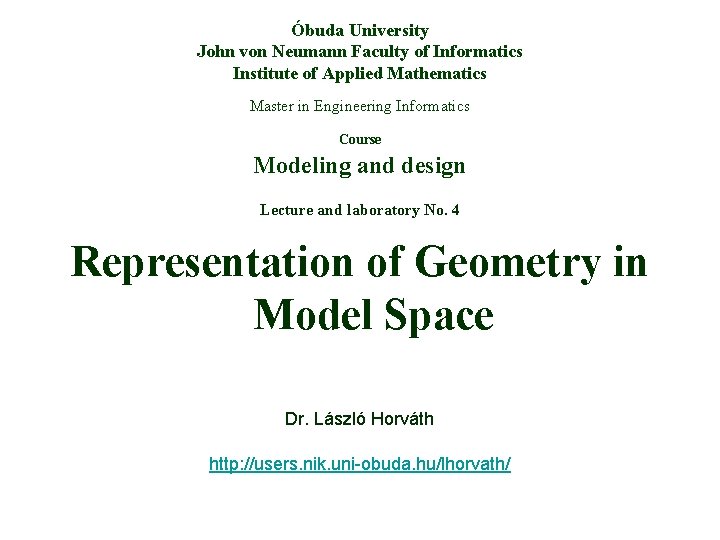 Óbuda University
John von Neumann Faculty of Informatics
Institute of Applied Mathematics

Master in Engineering Informatics

Course
Modeling and design

Lecture and laboratory No. 4

Representation of Geometry in Model Space

Dr. László Horváth

http://users.nik.uni-obuda.hu/lhorvath/